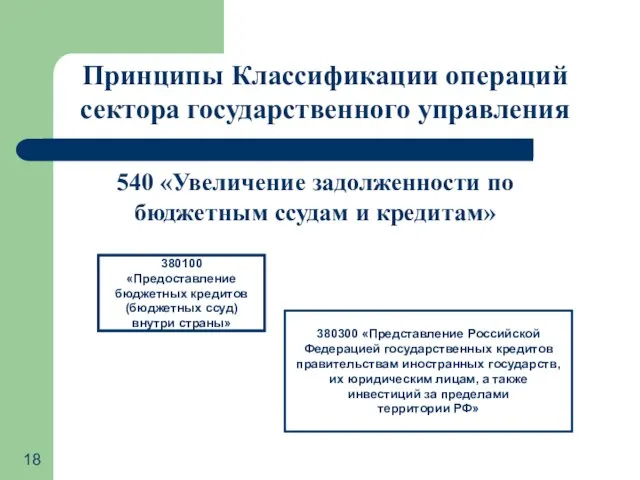 Принципы Классификации операций сектора государственного управления

540 «Увеличение задолженности по бюджетным ссудам и кредитам»

380100 «Предоставление бюджетных кредитов (бюджетных ссуд) внутри страны»

380300 «Представление Российской Федерацией государственных кредитов правительствам иностранных государств, их юридическим лицам, а также инвестиций за пределами территории РФ»

18